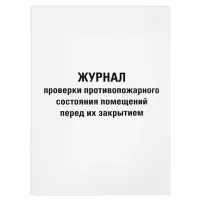 ЖУРНАЛ
проверки противопожарного состояния помещений перед их закрытием